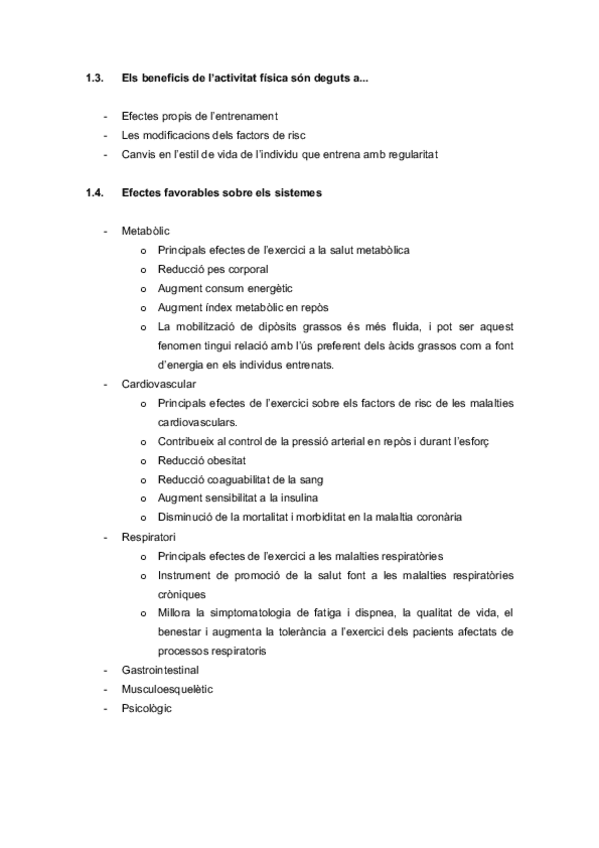 1.3. Els beneficis de l'activitat física són deguts a...

- Efectes propis de l'entrenament
- Les modificacions dels factors de risc
- Canvis en l'estil de vida de l'individu que entrena amb regularitat

1.4. Efectes favorables sobre els sistemes

- Metabòlic
  o Principals efectes de l'exercici a la salut metabòlica
  o Reducció pes corporal
  o Augment consum energètic
  o Augment índex metabòlic en repòs
  o La mobilització de dipòsits grassos és més fluida, i pot ser aquest fenomen tingui relació amb l'ús preferent dels àcids grassos com a font d'energia en els individus entrenats.
- Cardiovascular
  o Principals efectes de l'exercici sobre els factors de risc de les malalties cardiovasculars.
  o Contribueix al control de la pressió arterial en repòs i durant l'esforç
  o Reducció obesitat
  o Reducció coaguabilitat de la sang
  o Augment sensibilitat a la insulina
  o Disminució de la mortalitat i morbiditat en la malaltia coronària
- Respiratori
  o Principals efectes de l'exercici a les malalties respiratòries
  o Instrument de promoció de la salut font a les malalties respiratòries cròniques
  o Millora la simptomatologia de fatiga i dispnea, la qualitat de vida, el benestar i augmenta la tolerància a l'exercici dels pacients afectats de processos respiratoris
- Gastrointestinal
- Musculoesquelètic
- Psicològic